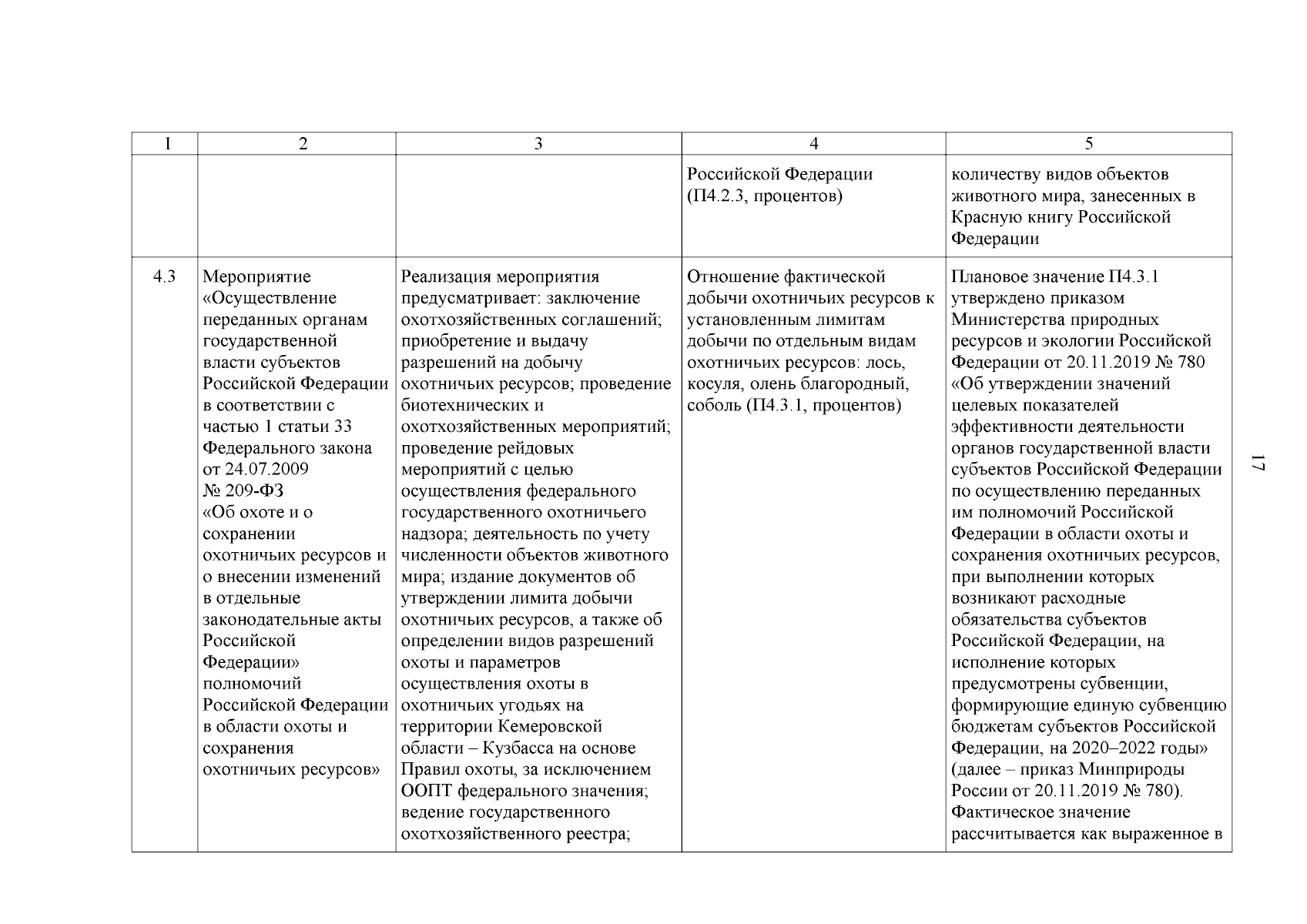 | 1 | 2 | 3 | 4 | 5 |
|---|---|---|---|---|
| | | | Российской Федерации (П4.2.3, процентов) | количеству видов объектов животного мира, занесенных в Красную книгу Российской Федерации |
| 4.3 | Мероприятие «Осуществление переданных органам государственной власти субъектов Российской Федерации в соответствии с частью 1 статьи 33 Федерального закона от 24.07.2009 № 209-ФЗ «Об охоте и о сохранении охотничьих ресурсов и о внесении изменений в отдельные законодательные акты Российской Федерации» полномочий Российской Федерации в области охоты и сохранения охотничьих ресурсов» | Реализация мероприятия предусматривает: заключение охотхозяйственных соглашений; приобретение и выдачу разрешений на добычу охотничьих ресурсов; проведение биотехнических и охотхозяйственных мероприятий; проведение рейдовых мероприятий с целью осуществления федерального государственного охотничьего надзора; деятельность по учету численности объектов животного мира; издание документов об утверждении лимита добычи охотничьих ресурсов, а также об определении видов разрешений охоты и параметров осуществления охоты в охотничьих угодьях на территории Кемеровской области – Кузбасса на основе Правил охоты, за исключением ООПТ федерального значения; ведение государственного охотхозяйственного реестра; | Отношение фактической добычи охотничьих ресурсов к установленным лимитам добычи по отдельным видам охотничьих ресурсов: лось, косуля, олень благородный, соболь (П4.3.1, процентов) | Плановое значение П4.3.1 утверждено приказом Министерства природных ресурсов и экологии Российской Федерации от 20.11.2019 № 780 «Об утверждении значений целевых показателей эффективности деятельности органов государственной власти субъектов Российской Федерации по осуществлению переданных им полномочий Российской Федерации в области охоты и сохранения охотничьих ресурсов, при выполнении которых возникают расходные обязательства субъектов Российской Федерации, на исполнение которых предусмотрены субвенции, формирующие единую субвенцию бюджетам субъектов Российской Федерации, на 2020–2022 годы» (далее – приказ Минприроды России от 20.11.2019 № 780). Фактическое значение рассчитывается как выраженное в |

17